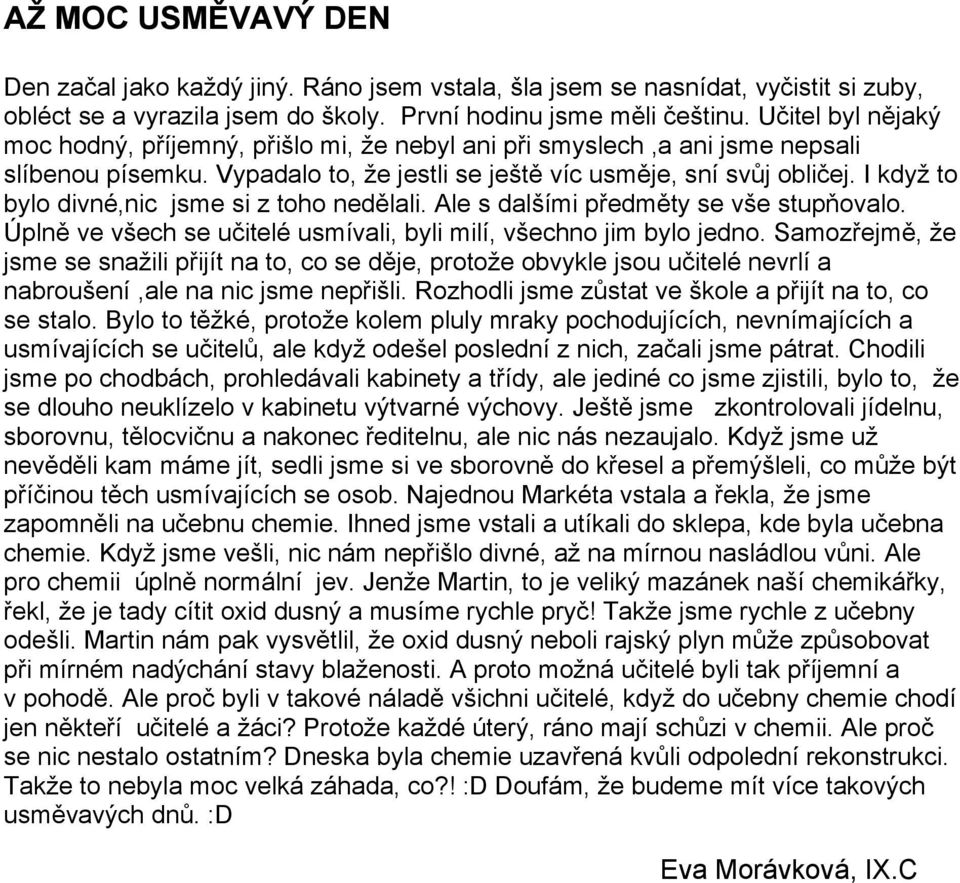 AŽ MOC USMĚVAVÝ DEN

Den začal jako každý jiný. Ráno jsem vstala, šla jsem se nasnídat, vyčistit si zuby, obléct se a vyrazila jsem do školy. První hodinu jsme měli češtinu. Učitel byl nějaký moc hodný, příjemný, přišlo mi, že nebyl ani při smyslech ,a ani jsme nepsali slíbenou písemku. Vypadalo to, že jestli se ještě víc usměje, sní svůj obličej. I když to bylo divné,nic jsme si z toho nedělali. Ale s dalšími předměty se vše stupňovalo. Úplně ve všech se učitelé usmívali, byli milí, všechno jim bylo jedno. Samozřejmě, že jsme se snažili přijít na to, co se děje, protože obvykle jsou učitelé nevrlí a nabroušení ,ale na nic jsme nepřišli. Rozhodli jsme zůstat ve škole a přijít na to, co se stalo. Bylo to těžké, protože kolem pluly mraky pochodujících, nevnímajících a usmívajících se učitelů, ale když odešel poslední z nich, začali jsme pátrat. Chodili jsme po chodbách, prohledávali kabinety a třídy, ale jediné co jsme zjistili, bylo to, že se dlouho neuklízelo v kabinetu výtvarné výchovy. Ještě jsme zkontrolovali jídelnu, sborovnu, tělocvičnu a nakonec ředitelnu, ale nic nás nezaujalo. Když jsme už nevěděli kam máme jít, sedli jsme si ve sborovně do křesel a přemýšleli, co může být příčinou těch usmívajících se osob. Najednou Markéta vstala a řekla, že jsme zapomněli na učebnu chemie. Ihned jsme vstali a utíkali do sklepa, kde byla učebna chemie. Když jsme vešli, nic nám nepřišlo divné, až na mírnou nasládlou vůni. Ale pro chemii úplně normální jev. Jenže Martin, to je veliký mazánek naší chemikářky, řekl, že je tady cítit oxid dusný a musíme rychle pryč! Takže jsme rychle z učebny odešli. Martin nám pak vysvětlil, že oxid dusný neboli rajský plyn může způsobovat při mírném nadýchání stavy blaženosti. A proto možná učitelé byli tak příjemní a v pohodě. Ale proč byli v takové náladě všichni učitelé, když do učebny chemie chodí jen někteří učitelé a žáci? Protože každé úterý, ráno mají schůzi v chemii. Ale proč se nic nestalo ostatním? Dneska byla chemie uzavřená kvůli odpolední rekonstrukci. Takže to nebyla moc velká záhada, co?! :D Doufám, že budeme mít více takových usměvavých dnů. :D

Eva Morávková, IX.C